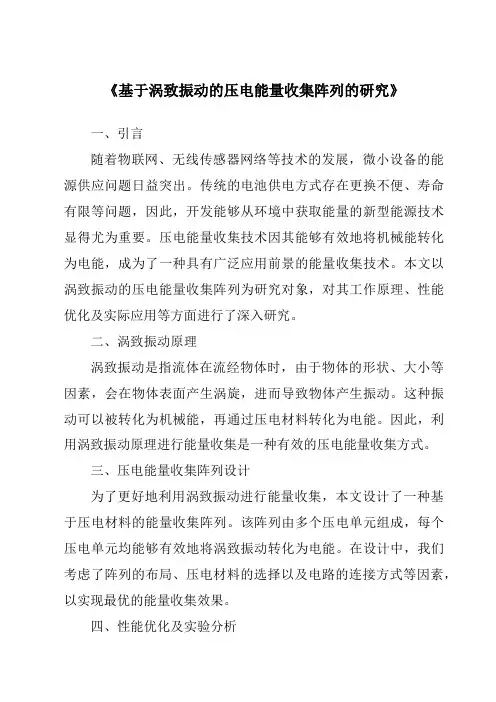 《基于涡致振动的压电能量收集阵列的研究》

一、引言

随着物联网、无线传感器网络等技术的发展，微小设备的能源供应问题日益突出。传统的电池供电方式存在更换不便、寿命有限等问题，因此，开发能够从环境中获取能量的新型能源技术显得尤为重要。压电能量收集技术因其能够有效地将机械能转化为电能，成为了一种具有广泛应用前景的能量收集技术。本文以涡致振动的压电能量收集阵列为研究对象，对其工作原理、性能优化及实际应用等方面进行了深入研究。

二、涡致振动原理

涡致振动是指流体在流经物体时，由于物体的形状、大小等因素，会在物体表面产生涡旋，进而导致物体产生振动。这种振动可以被转化为机械能，再通过压电材料转化为电能。因此，利用涡致振动原理进行能量收集是一种有效的压电能量收集方式。

三、压电能量收集阵列设计

为了更好地利用涡致振动进行能量收集，本文设计了一种基于压电材料的能量收集阵列。该阵列由多个压电单元组成，每个压电单元均能够有效地将涡致振动转化为电能。在设计中，我们考虑了阵列的布局、压电材料的选择以及电路的连接方式等因素，以实现最优的能量收集效果。

四、性能优化及实验分析